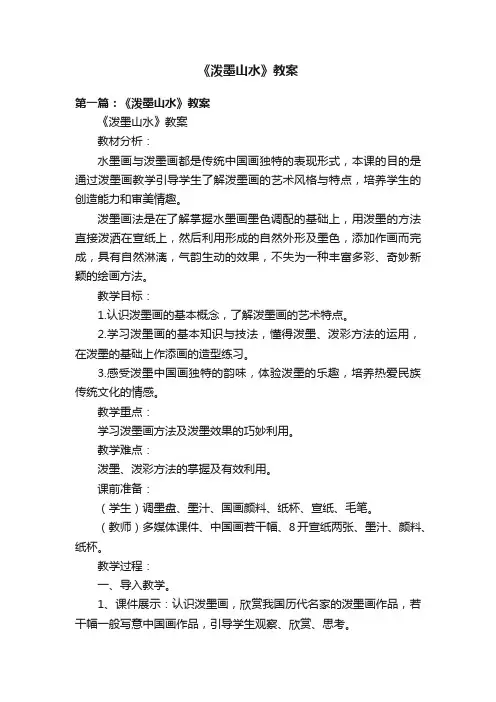 《泼墨山水》教案

第一篇：《泼墨山水》教案

《泼墨山水》教案

教材分析：

水墨画与泼墨画都是传统中国画独特的表现形式，本课的目的是通过泼墨画教学引导学生了解泼墨画的艺术风格与特点，培养学生的创造能力和审美情趣。

泼墨画法是在了解掌握水墨画墨色调配的基础上，用泼墨的方法直接泼洒在宣纸上，然后利用形成的自然外形及墨色，添加作画而完成，具有自然淋漓，气韵生动的效果，不失为一种丰富多彩、奇妙新颖的绘画方法。

教学目标：

1.认识泼墨画的基本概念，了解泼墨画的艺术特点。

2.学习泼墨画的基本知识与技法，懂得泼墨、泼彩方法的运用，在泼墨的基础上作添画的造型练习。

3.感受泼墨中国画独特的韵味，体验泼墨的乐趣，培养热爱民族传统文化的情感。

教学重点：

学习泼墨画方法及泼墨效果的巧妙利用。

教学难点：

泼墨、泼彩方法的掌握及有效利用。

课前准备：

（学生）调墨盘、墨汁、国画颜料、纸杯、宣纸、毛笔。

（教师）多媒体课件、中国画若干幅、8开宣纸两张、墨汁、颜料、纸杯。

教学过程：

一、导入教学。

1、课件展示：认识泼墨画，欣赏我国历代名家的泼墨画作品，若干幅一般写意中国画作品，引导学生观察、欣赏、思考。